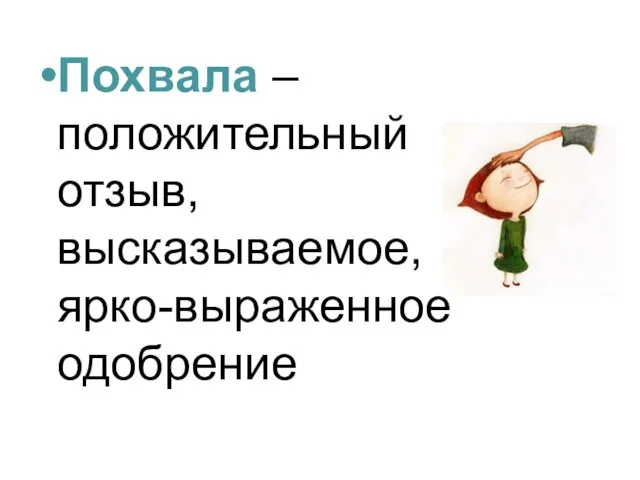 •Похвала – положительный отзыв, высказываемое, ярко-выраженное одобрение